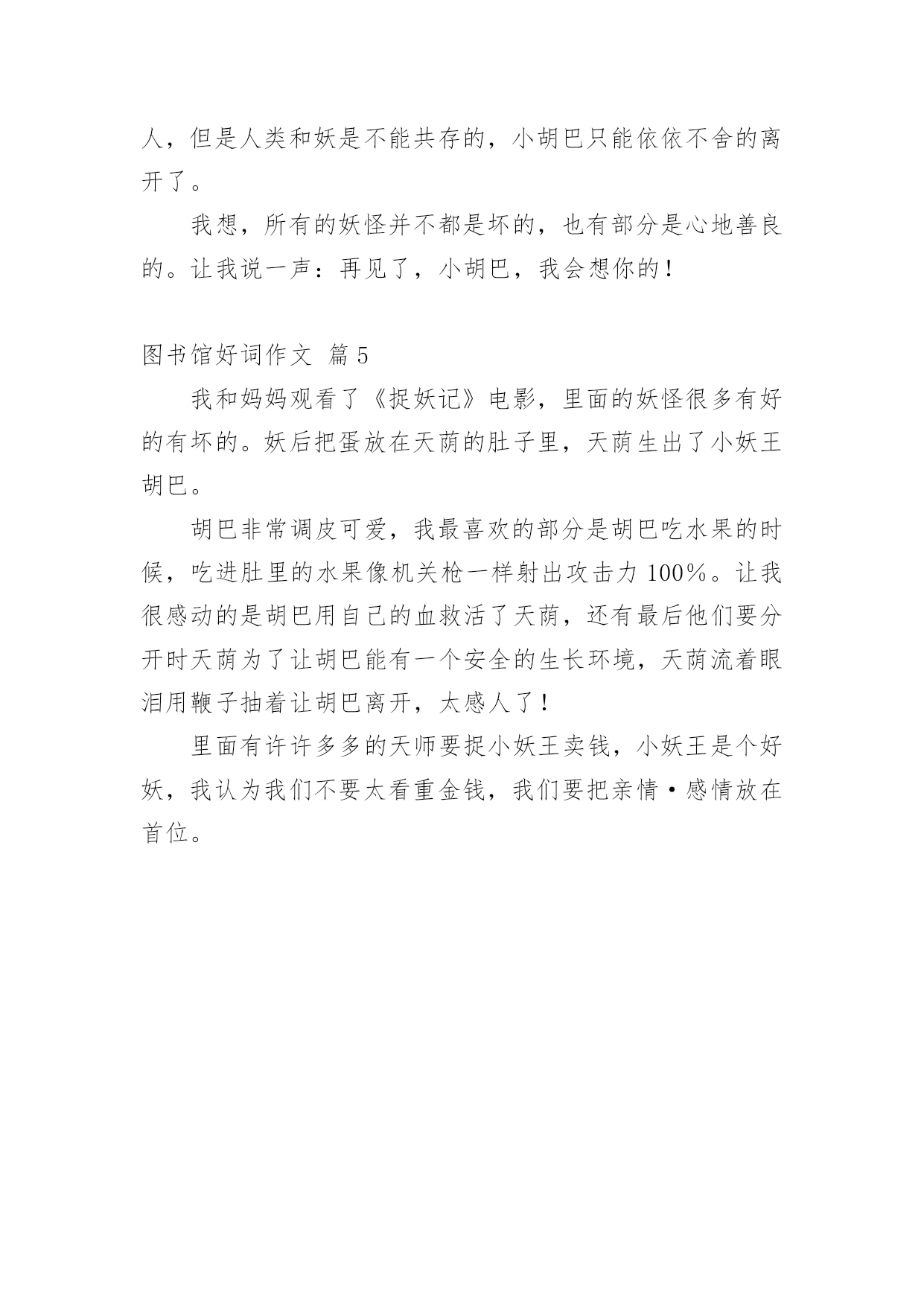 人，但是人类和妖是不能共存的，小胡巴只能依依不舍的离开了。

我想，所有的妖怪并不都是坏的，也有部分是心地善良的。让我说一声：再见了，小胡巴，我会想你的！

图书馆好词作文 篇 5

我和妈妈观看了《捉妖记》电影，里面的妖怪很多有好的有坏的。妖后把蛋放在天荫的肚子里，天荫生出了小妖王胡巴。

胡巴非常调皮可爱，我最喜欢的部分是胡巴吃水果的时候，吃进肚里的水果像机关枪一样射出攻击力 100%。让我很感动的是胡巴用自己的血救活了天荫，还有最后他们要分开时天荫为了让胡巴能有一个安全的生长环境，天荫流着眼泪用鞭子抽着让胡巴离开，太感人了！

里面有许许多多的天师要捉小妖王卖钱，小妖王是个好妖，我认为我们不要太看重金钱，我们要把亲情·感情放在首位。